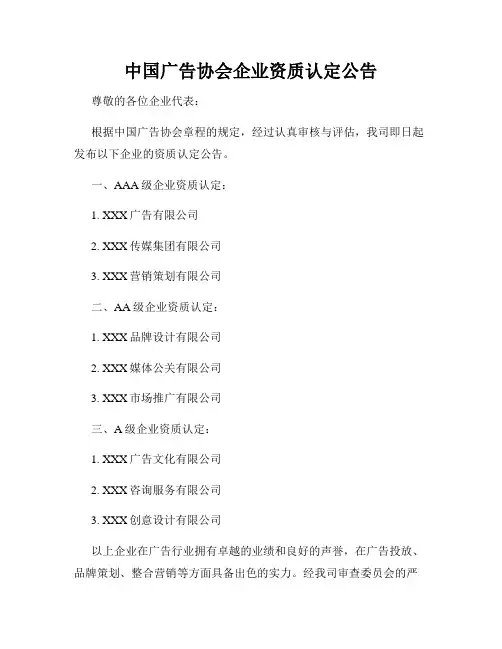 中国广告协会企业资质认定公告

尊敬的各位企业代表：

根据中国广告协会章程的规定，经过认真审核与评估，我司即日起发布以下企业的资质认定公告。

一、AAA 级企业资质认定：

1. XXX 广告有限公司

2. XXX 传媒集团有限公司

3. XXX 营销策划有限公司

二、AA 级企业资质认定：

1. XXX 品牌设计有限公司

2. XXX 媒体公关有限公司

3. XXX 市场推广有限公司

三、A 级企业资质认定：

1. XXX 广告文化有限公司

2. XXX 咨询服务有限公司

3. XXX 创意设计有限公司

以上企业在广告行业拥有卓越的业绩和良好的声誉，在广告投放、品牌策划、整合营销等方面具备出色的实力。经我司审查委员会的严